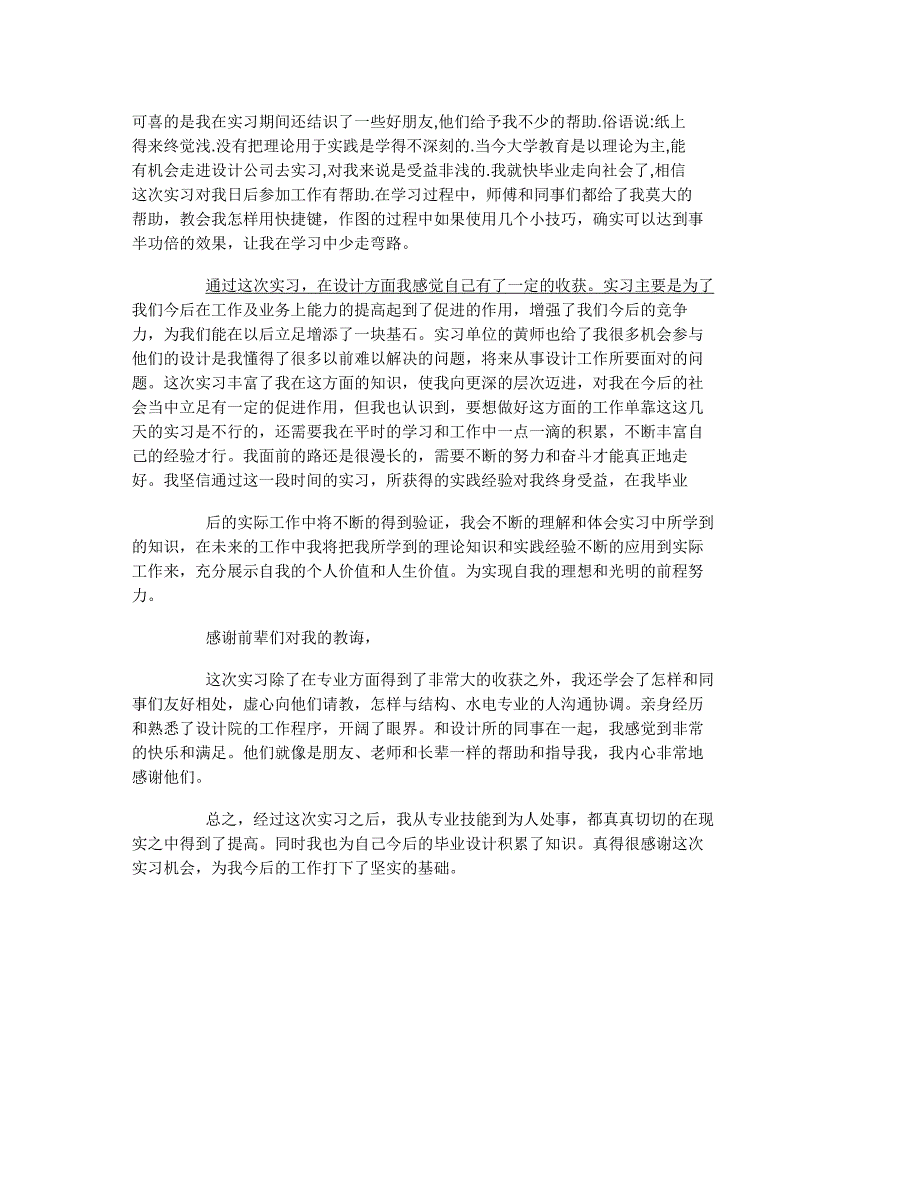 可喜的是我在实习期间还结识了一些好朋友,他们给予我不少的帮助.俗语说:纸上得来终觉浅.没有把理论用于实践是学得不深刻的.当今大学教育是以理论为主,能有机会走进设计公司去实习,对我来说是受益非浅的.我就快毕业走向社会了,相信这次实习对我日后参加工作有帮助.在学习过程中，师傅和同事们都给了我莫大的帮助，教会我怎样用快捷键，作图的过程中如果使用几个小技巧，确实可以达到事半功倍的效果，让我在学习中少走弯路。

通过这次实习，在设计方面我感觉自己有了一定的收获。实习主要是为了我们今后在工作及业务上能力的提高起到了促进的作用，增强了我们今后的竞争力，为我们能在以后立足增添了一块基石。实习单位的黄师也给了我很多机会参与他们的设计是我懂得了很多以前难以解决的问题，将来从事设计工作所要面对的问题。这次实习丰富了我在这方面的知识，使我向更深的层次迈进，对我在今后的社会当中立足有一定的促进作用，但我也认识到，要想做好这方面的工作单靠这这几天的实习是不行的，还需要我在平时的学习和工作中一点一滴的积累，不断丰富自己的经验才行。我面前的路还是很漫长的，需要不断的努力和奋斗才能真正地走好。我坚信通过这一段时间的实习，所获得的实践经验对我终身受益，在我毕业

后的实际工作中将不断的得到验证，我会不断的理解和体会实习中所学到的知识，在未来的工作中我将把我所学到的理论知识和实践经验不断的应用到实际工作来，充分展示自我的个人价值和人生价值。为实现自我的理想和光明的前程努力。

感谢前辈们对我的教诲，

这次实习除了在专业方面得到了非常大的收获之外，我还学会了怎样和同事们友好相处，虚心向他们请教，怎样与结构、水电专业的人沟通协调。亲身经历和熟悉了设计院的工作程序，开阔了眼界。和设计所的同事在一起，我感觉到非常的快乐和满足。他们就像是朋友、老师和长辈一样的帮助和指导我，我内心非常地感谢他们。

总之，经过这次实习之后，我从专业技能到为人处事，都真真切切的在现实之中得到了提高。同时我也为自己今后的毕业设计积累了知识。真得很感谢这次实习机会，为我今后的工作打下了坚实的基础。